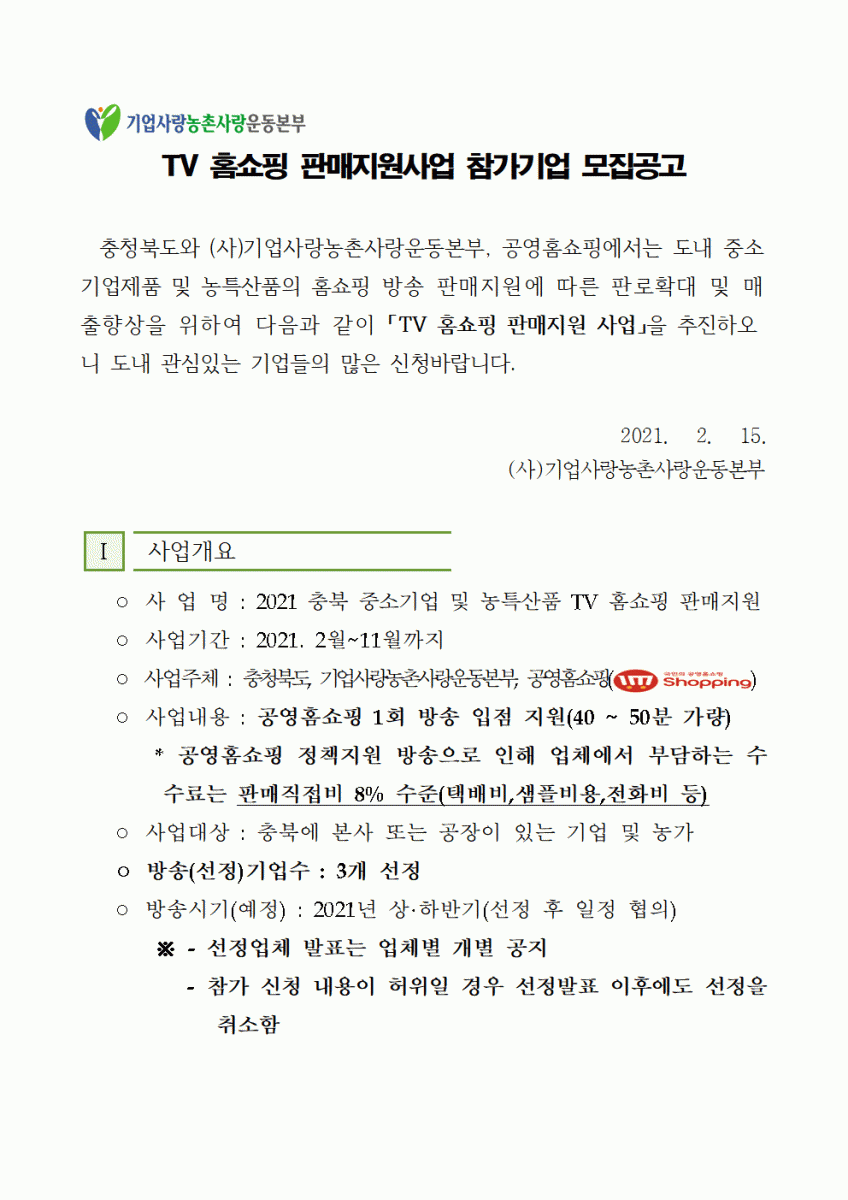 기업사랑농촌사랑운동본부

TV 홈쇼핑 판매지원사업 참가기업 모집공고

충청북도와 (사)기업사랑농촌사랑운동본부, 공영홈쇼핑에서는 도내 중소기업제품 및 농특산품의 홈쇼핑 방송 판매지원에 따른 판로확대 및 매출향상을 위하여 다음과 같이 「TV 홈쇼핑 판매지원 사업」을 추진하오니 도내 관심있는 기업들의 많은 신청바랍니다.

2021. 2. 15.
(사)기업사랑농촌사랑운동본부

I 사업개요

○ 사 업 명 : 2021 충북 중소기업 및 농특산품 TV 홈쇼핑 판매지원
○ 사업기간 : 2021. 2월~11월까지
○ 사업주체 : 충청북도, 기업사랑농촌사랑운동본부, 공영홈쇼핑(Shopping)
○ 사업내용 : 공영홈쇼핑 1회 방송 입점 지원(40 ~ 50분 가량)
* 공영홈쇼핑 정책지원 방송으로 인해 업체에서 부담하는 수수료는 판매직접비 8% 수준(택배비,샘플비용,전화비 등)
○ 사업대상 : 충북에 본사 또는 공장이 있는 기업 및 농가
○ 방송(선정)기업수 : 3개 선정
○ 방송시기(예정) : 2021년 상·하반기(선정 후 일정 협의)
※ - 선정업체 발표는 업체별 개별 공지
- 참가 신청 내용이 허위일 경우 선정발표 이후에도 선정을 취소함